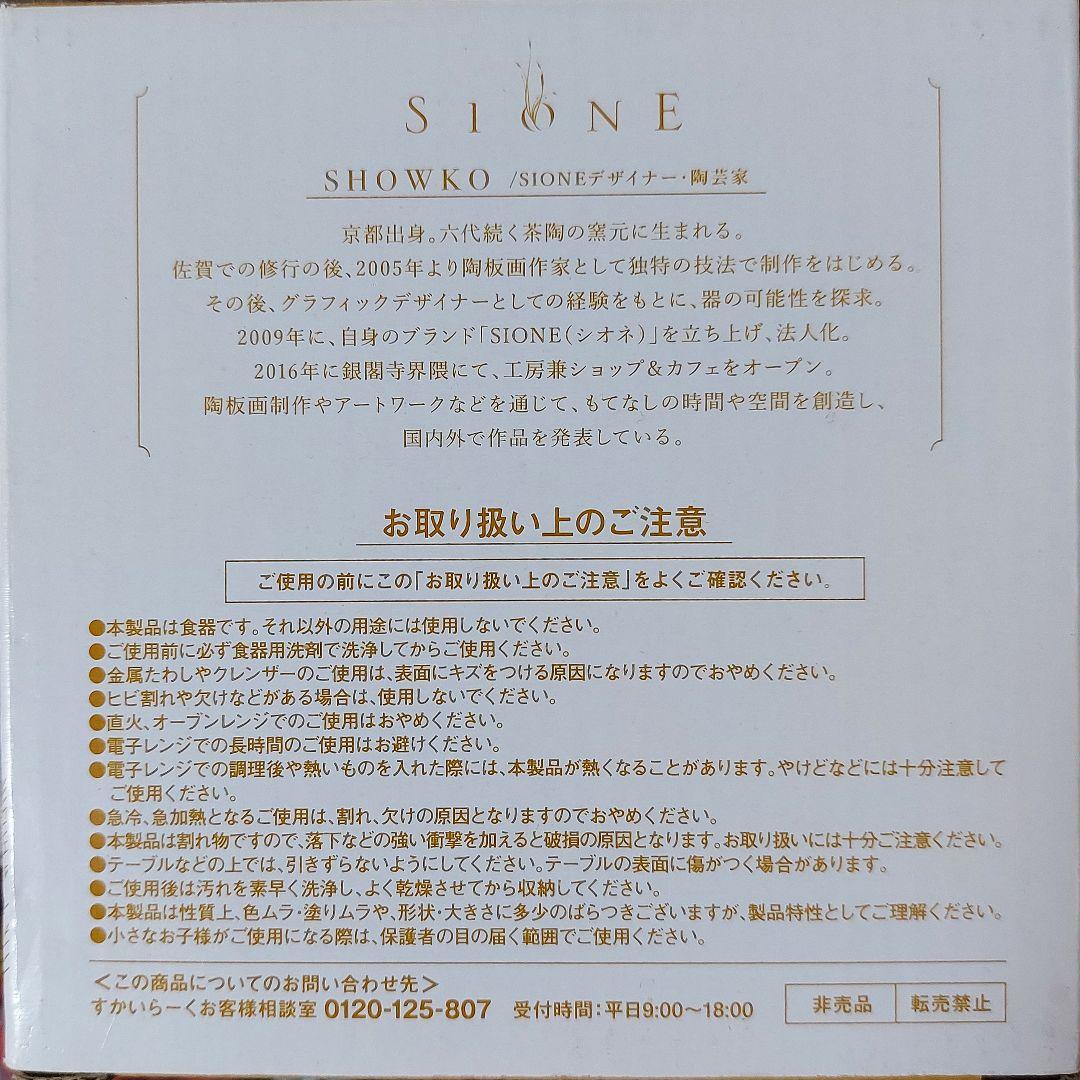 SIONE

SHOWKO /SIONEデザイナー・陶芸家

京都出身。六代続く茶陶の窯元に生まれる。
佐賀での修行の後、2005年より陶板画作家として独特の技法で制作をはじめる。
その後、グラフィックデザイナーとしての経験をもとに、器の可能性を探求。
2009年に、自身のブランド「SIONE(シオネ)」を立ち上げ、法人化。
2016年に銀閣寺界隈にて、工房兼ショップ&カフェをオープン。
陶板画制作やアートワークなどを通じて、もてなしの時間や空間を創造し、
国内外で作品を発表している。

お取り扱い上のご注意

ご使用の前にこの「お取り扱い上のご注意」をよくご確認ください。

• 本製品は食器です。それ以外の用途には使用しないでください。
• ご使用前に必ず食器用洗剤で洗浄してからご使用ください。
• 金属たわしやクレンザーのご使用は、表面にキズをつける原因になりますのでおやめください。
• ヒビ割れや欠けなどがある場合は、使用しないでください。
• 直火、オーブンレンジでのご使用はおやめください。
• 電子レンジでの長時間のご使用はお避けください。
• 電子レンジでの調理後や熱いものを入れた際には、本製品が熱くなることがあります。やけどなどには十分注意してご使用ください。
• 急冷、急加熱となるご使用は、割れ、欠けの原因となりますのでおやめください。
• 本製品は割れ物ですので、落下などの強い衝撃を加えると破損の原因となります。お取り扱いには十分ご注意ください。
• テーブルなどの上では、引きずらないようにしてください。テーブルの表面に傷がつく場合があります。
• ご使用後は汚れを素早く洗浄し、よく乾燥させてから収納してください。
• 本製品は性質上、色ムラ・塗りムラや、形状・大きさに多少のばらつきございますが、製品特性としてご理解ください。
• 小さなお子様がご使用になる際は、保護者の目の届く範囲でご使用ください。

<この商品についてのお問い合わせ先>
すかいらーくお客様相談室 0120-125-807 受付時間:平日9:00~18:00

非売品 転売禁止